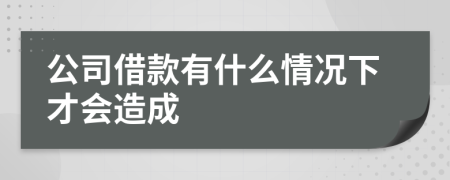 公司借款有什么情况下才会造成